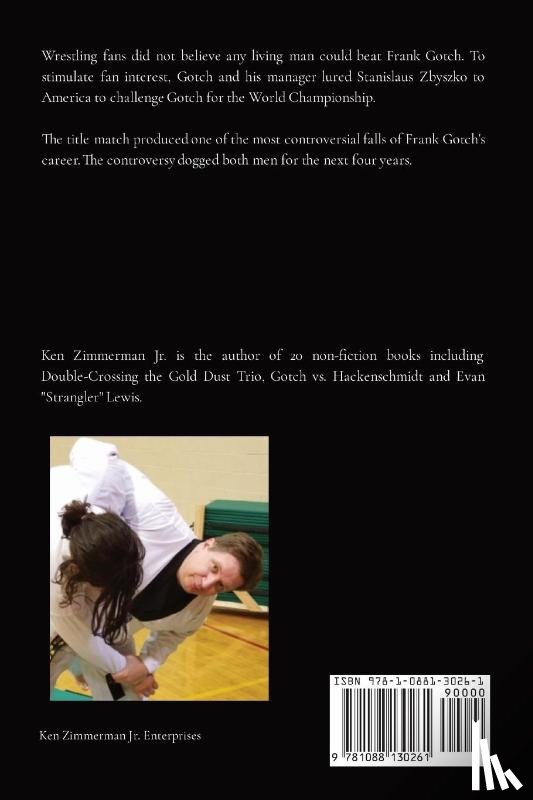 Wrestling fans did not believe any living man could beat Frank Gotch. To stimulate fan interest, Gotch and his manager lured Stanislaus Zbyszko to America to challenge Gotch for the World Championship.

The title match produced one of the most controversial falls of Frank Gotch's career. The controversy dogged both men for the next four years.

Ken Zimmerman Jr. is the author of 20 non-fiction books including Double-Crossing the Gold Dust Trio, Gotch vs. Hackenschmidt and Evan "Strangler" Lewis.

Ken Zimmerman Jr. Enterprises

ISBN 978-1-0881-3026-1
90000
9 781088 130261